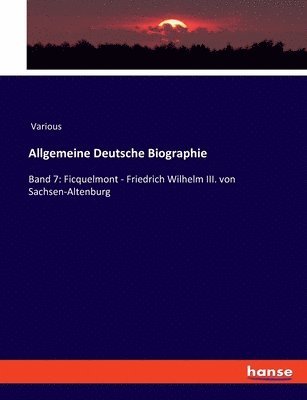 Various

Allgemeine Deutsche Biographie

Band 7: Ficquelmont - Friedrich Wilhelm III. von Sachsen-Altenburg

hanse